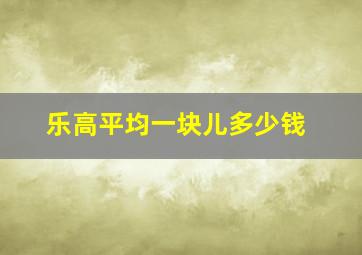 乐高平均一块儿多少钱